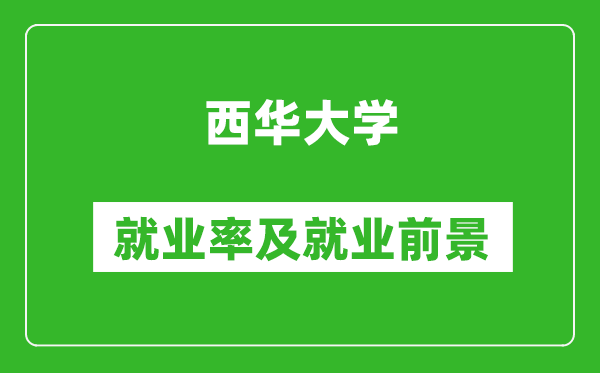 西华大学

就业率及就业前景